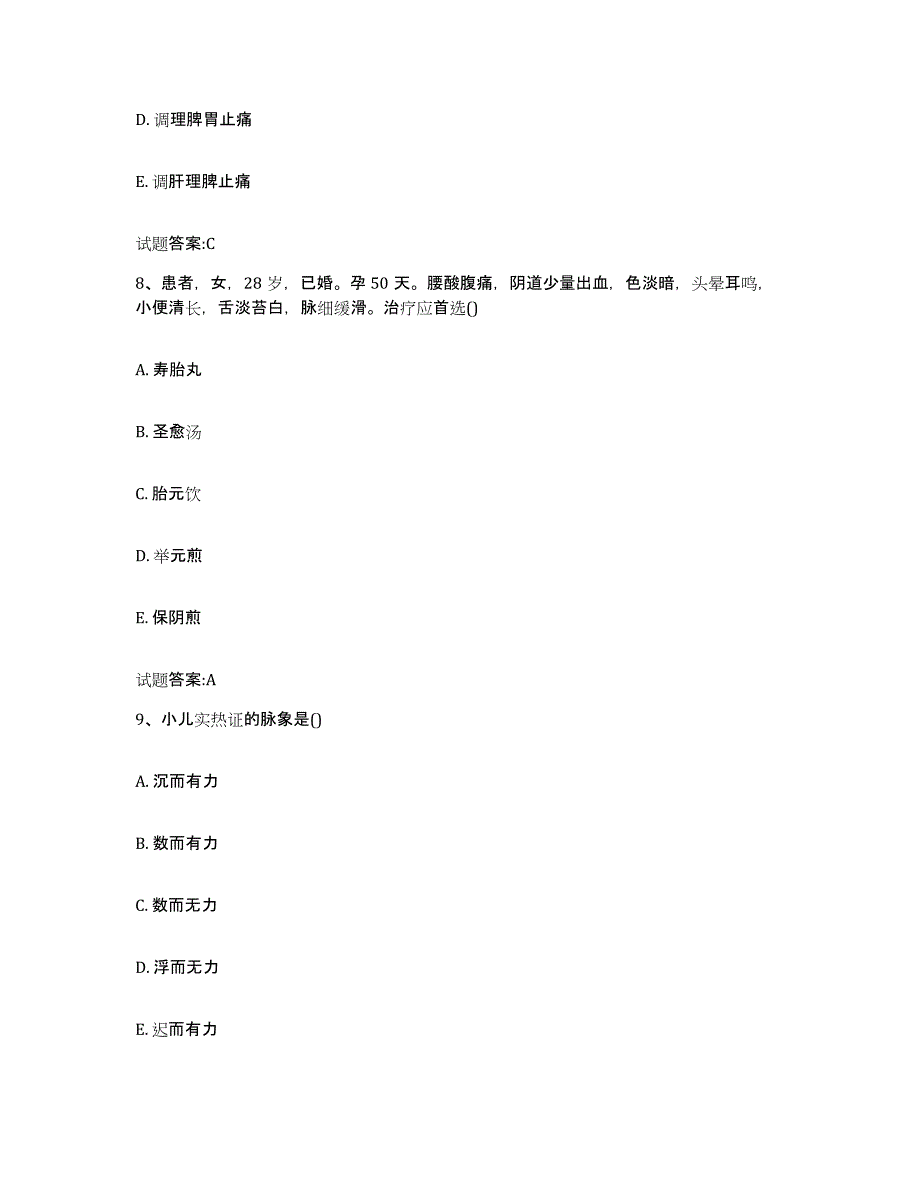 D. 调理脾胃止痛

E. 调肝理脾止痛

试题答案:C

8、患者，女，28 岁，已婚。孕 50 天。腰酸腹痛，阴道少量出血，色淡暗，头晕耳鸣，小便清长，舌淡苔白，脉细缓滑。治疗应首选()

A. 寿胎丸

B. 圣愈汤

C. 胎元饮

D. 举元煎

E. 保阴煎

试题答案:A

9、小儿实热证的脉象是()

A. 沉而有力

B. 数而有力

C. 数而无力

D. 浮而无力

E. 迟而有力